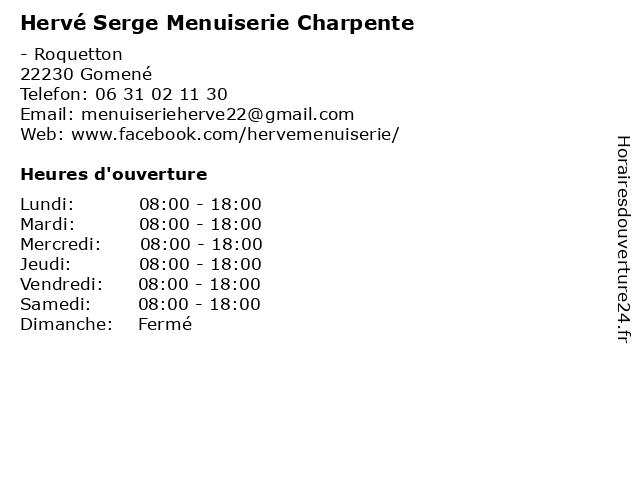 Hervé Serge Menuiserie Charpente

- Roquetton
22230 Gomené
Telefon: 06 31 02 11 30
Email: menuiserieherve22@gmail.com
Web: www.facebook.com/hervemenuiserie/

Heures d'ouverture

Lundi: 08:00 - 18:00
Mardi: 08:00 - 18:00
Mercredi: 08:00 - 18:00
Jeudi: 08:00 - 18:00
Vendredi: 08:00 - 18:00
Samedi: 08:00 - 18:00
Dimanche: Fermé

Horairesdouverture24.fr